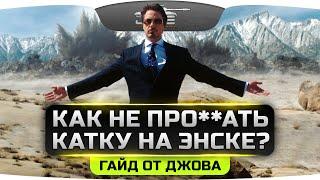 КАК НЕ ПРО**АТЬ КАТКУ НА ЭНСКЕ?

ГАЙД ОТ ДЖОВА